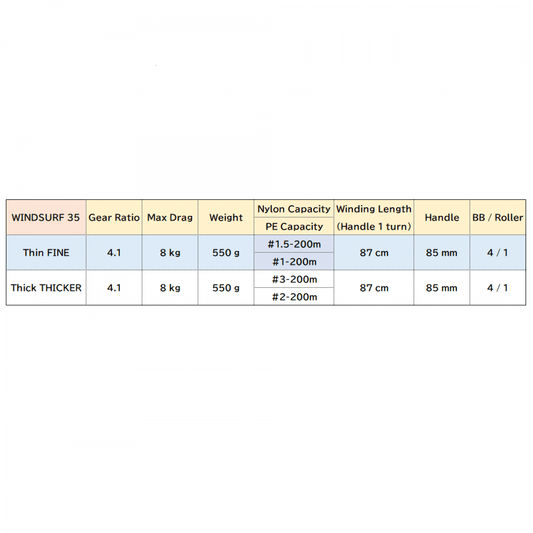 | WINDSURF 35 | Gear Ratio | Max Drag | Weight | Nylon Capacity / PE Capacity | Winding Length (Handle 1 turn) | Handle | BB / Roller |
|---|---|---|---|---|---|---|---|
| Thin FINE | 4.1 | 8 kg | 550 g | #1.5-200m / #1-200m | 87 cm | 85 mm | 4 / 1 |
| Thick THICKER | 4.1 | 8 kg | 550 g | #3-200m / #2-200m | 87 cm | 85 mm | 4 / 1 |